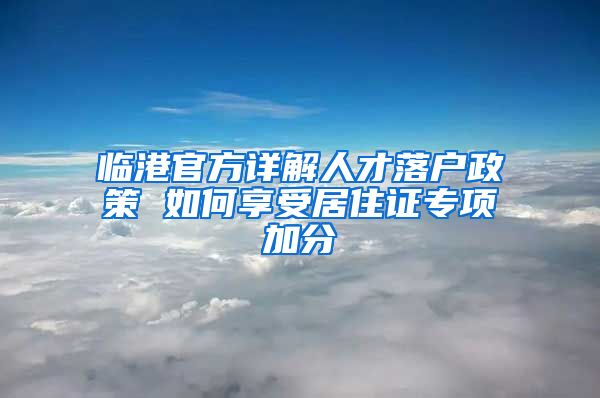 临港官方详解人才落户政策 如何享受居住证专项加分